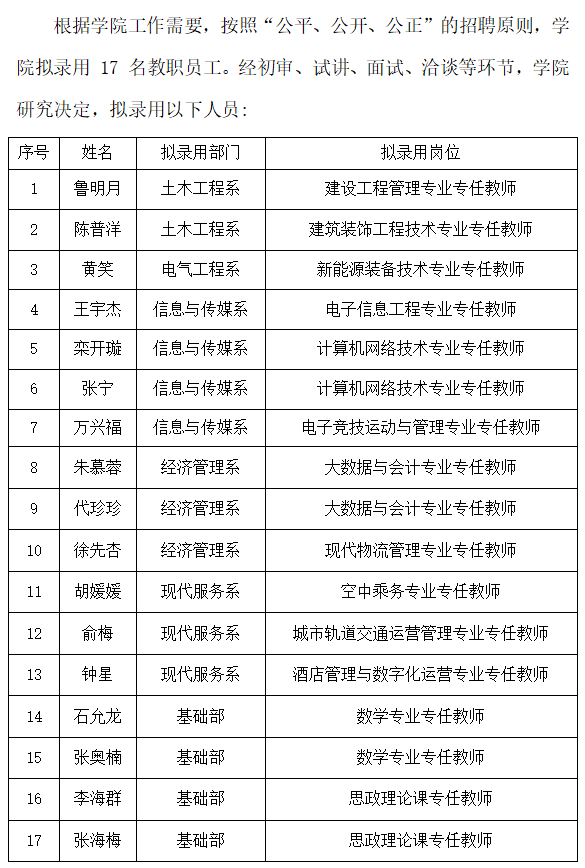 根据学院工作需要，按照“公平、公开、公正”的招聘原则，学院拟录用 17 名教职员工。经初审、试讲、面试、洽谈等环节，学院研究决定，拟录用以下人员：

| 序号 | 姓名 | 拟录用部门 | 拟录用岗位 |
|---|---|---|---|
| 1 | 鲁明月 | 土木工程系 | 建设工程管理专业专任教师 |
| 2 | 陈普洋 | 土木工程系 | 建筑装饰工程技术专业专任教师 |
| 3 | 黄笑 | 电气工程系 | 新能源装备技术专业专任教师 |
| 4 | 王宇杰 | 信息与传媒系 | 电子信息工程专业专任教师 |
| 5 | 栾开璇 | 信息与传媒系 | 计算机网络技术专业专任教师 |
| 6 | 张宁 | 信息与传媒系 | 计算机网络技术专业专任教师 |
| 7 | 万兴福 | 信息与传媒系 | 电子竞技运动与管理专业专任教师 |
| 8 | 朱慕蓉 | 经济管理系 | 大数据与会计专业专任教师 |
| 9 | 代珍珍 | 经济管理系 | 大数据与会计专业专任教师 |
| 10 | 徐先杏 | 经济管理系 | 现代物流管理专业专任教师 |
| 11 | 胡媛媛 | 现代服务系 | 空中乘务专业专任教师 |
| 12 | 俞梅 | 现代服务系 | 城市轨道交通运营管理专业专任教师 |
| 13 | 钟星 | 现代服务系 | 酒店管理与数字化运营专业专任教师 |
| 14 | 石允龙 | 基础部 | 数学专业专任教师 |
| 15 | 张奥楠 | 基础部 | 数学专业专任教师 |
| 16 | 李海群 | 基础部 | 思政理论课专任教师 |
| 17 | 张海梅 | 基础部 | 思政理论课专任教师 |